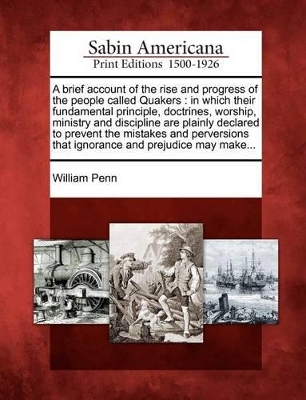 Sabin Americana
Print Editions 1500-1926

A brief account of the rise and progress of the people called Quakers : in which their fundamental principle, doctrines, worship, ministry and discipline are plainly declared to prevent the mistakes and perversions that ignorance and prejudice may make...

William Penn